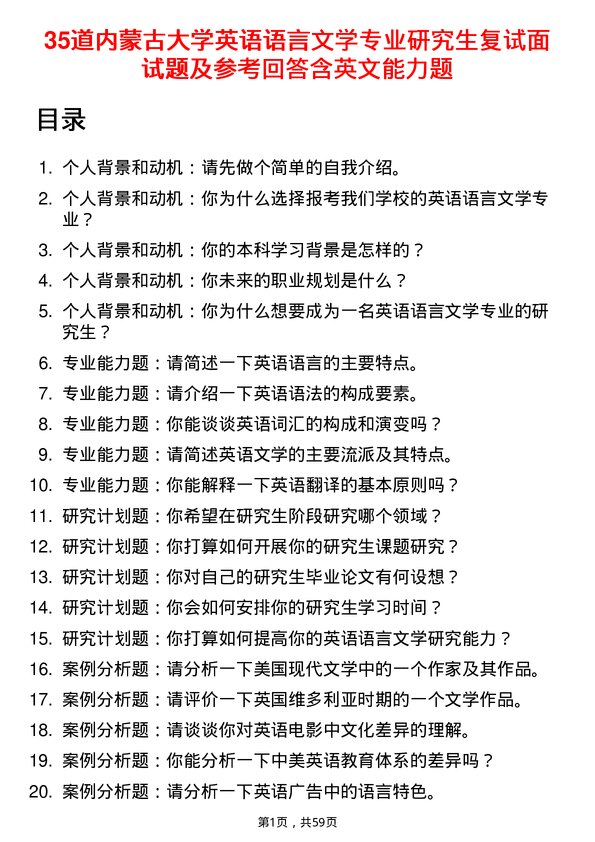 35道内蒙古大学英语语言文学专业研究生复试面试题及参考回答含英文能力题

目录

1. 个人背景和动机：请先做个简单的自我介绍。
2. 个人背景和动机：你为什么选择报考我们学校的英语语言文学专业？
3. 个人背景和动机：你的本科学习背景是怎样的？
4. 个人背景和动机：你未来的职业规划是什么？
5. 个人背景和动机：你为什么想要成为一名英语语言文学专业的研究生？
6. 专业能力题：请简述一下英语语言的主要特点。
7. 专业能力题：请介绍一下英语语法的构成要素。
8. 专业能力题：你能谈谈英语词汇的构成和演变吗？
9. 专业能力题：请简述英语文学的主要流派及其特点。
10. 专业能力题：你能解释一下英语翻译的基本原则吗？
11. 研究计划题：你希望在研究生阶段研究哪个领域？
12. 研究计划题：你打算如何开展你的研究生课题研究？
13. 研究计划题：你对自己的研究生毕业论文有何设想？
14. 研究计划题：你会如何安排你的研究生学习时间？
15. 研究计划题：你打算如何提高你的英语语言文学研究能力？
16. 案例分析题：请分析一下美国现代文学中的一个作家及其作品。
17. 案例分析题：请评价一下英国维多利亚时期的一个文学作品。
18. 案例分析题：请谈谈你对英语电影中文化差异的理解。
19. 案例分析题：你能分析一下中美英语教育体系的差异吗？
20. 案例分析题：请分析一下英语广告中的语言特色。

第1页，共59页